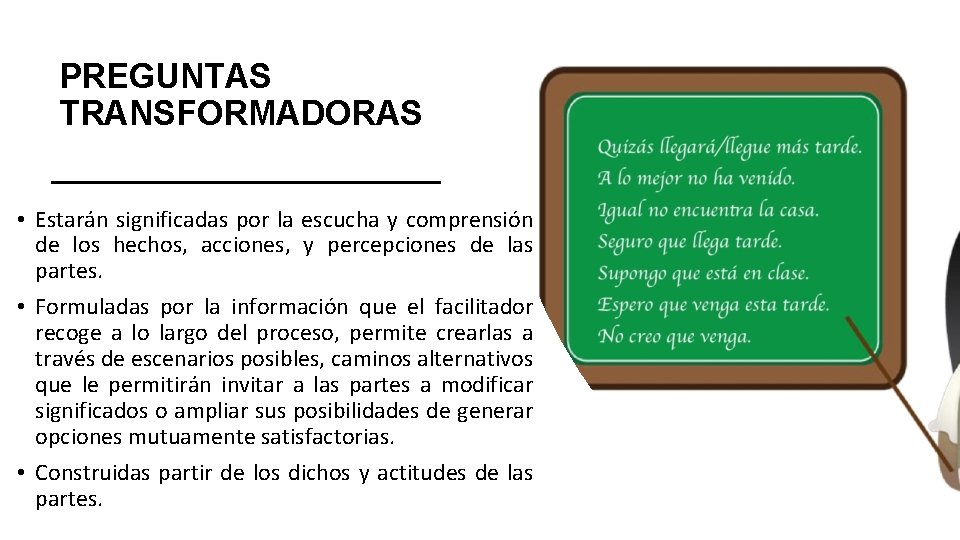 PREGUNTAS TRANSFORMADORAS

• Estarán significadas por la escucha y comprensión de los hechos, acciones, y percepciones de las partes.

• Formuladas por la información que el facilitador recoge a lo largo del proceso, permite crearlas a través de escenarios posibles, caminos alternativos que le permitirán invitar a las partes a modificar significados o ampliar sus posibilidades de generar opciones mutuamente satisfactorias.

• Construidas partir de los dichos y actitudes de las partes.

Quizás llegará/llegue más tarde.
A lo mejor no ha venido.
Igual no encuentra la casa.
Seguro que llega tarde.
Supongo que está en clase.
Espero que venga esta tarde.
No creo que venga.